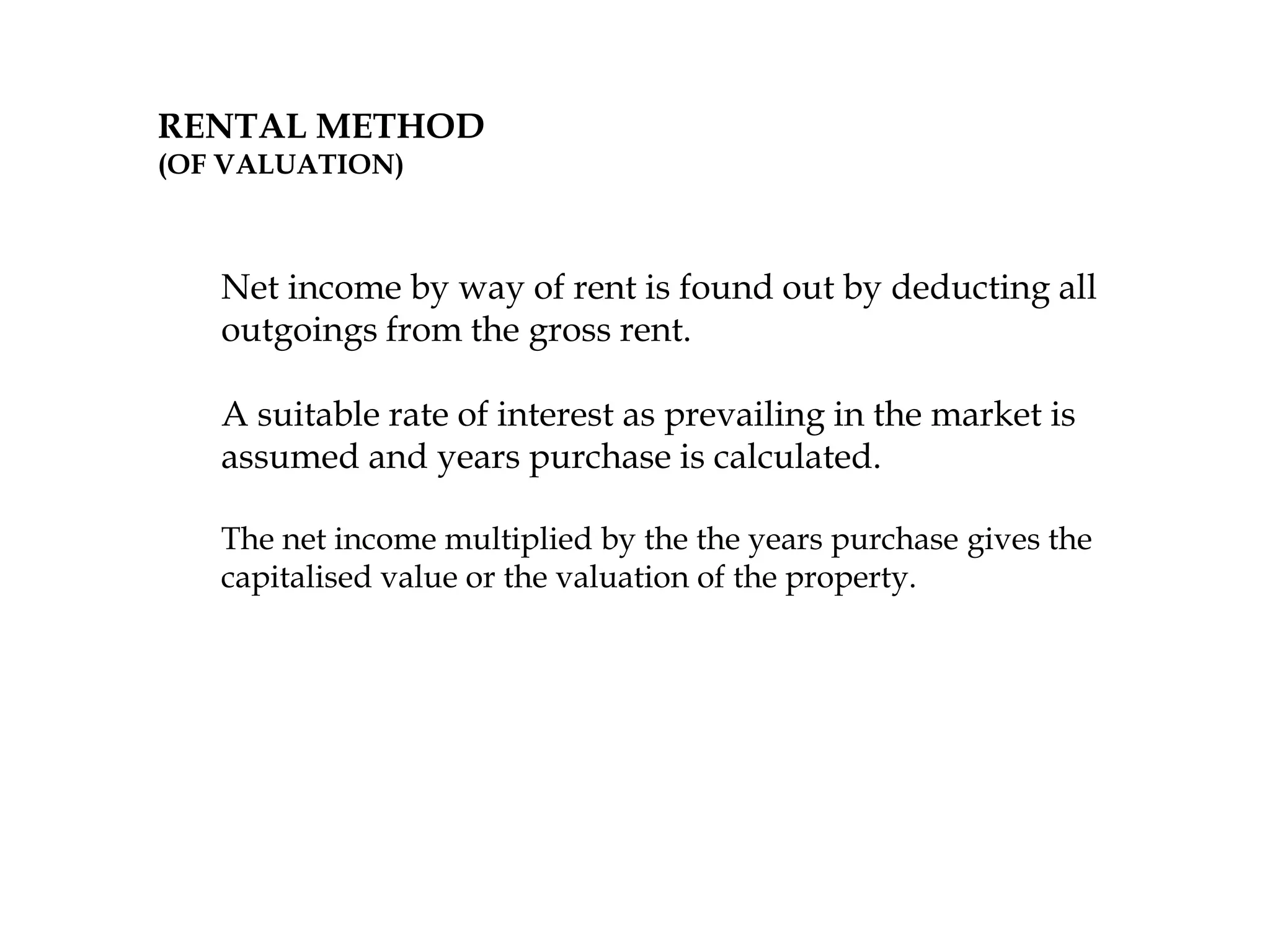 RENTAL METHOD
(OF VALUATION)

Net income by way of rent is found out by deducting all outgoings from the gross rent.

A suitable rate of interest as prevailing in the market is assumed and years purchase is calculated.

The net income multiplied by the the years purchase gives the capitalised value or the valuation of the property.